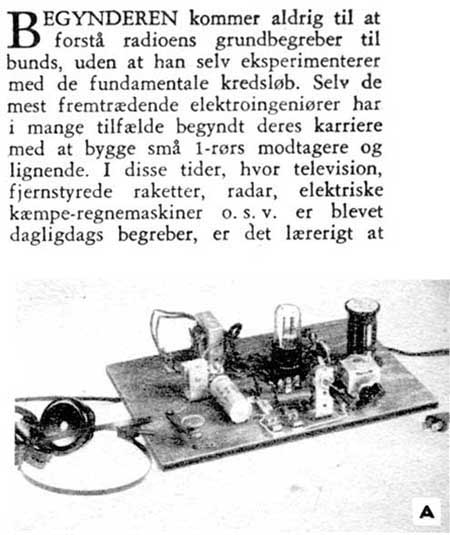 BEGYNDEREN kommer aldrig til at forstå radioens grundbegreber til bunds, uden at han selv eksperimenterer med de fundamentale kredsløb. Selv de mest fremtrædende elektroingeniører har i mange tilfælde begyndt deres karriere med at bygge små 1-rørs modtagere og lignende. I disse tider, hvor television, fjernstyrede raketter, radar, elektriske kæmpe-regnemaskiner o. s. v. er blevet dagligdags begreber, er det lærerigt at

A